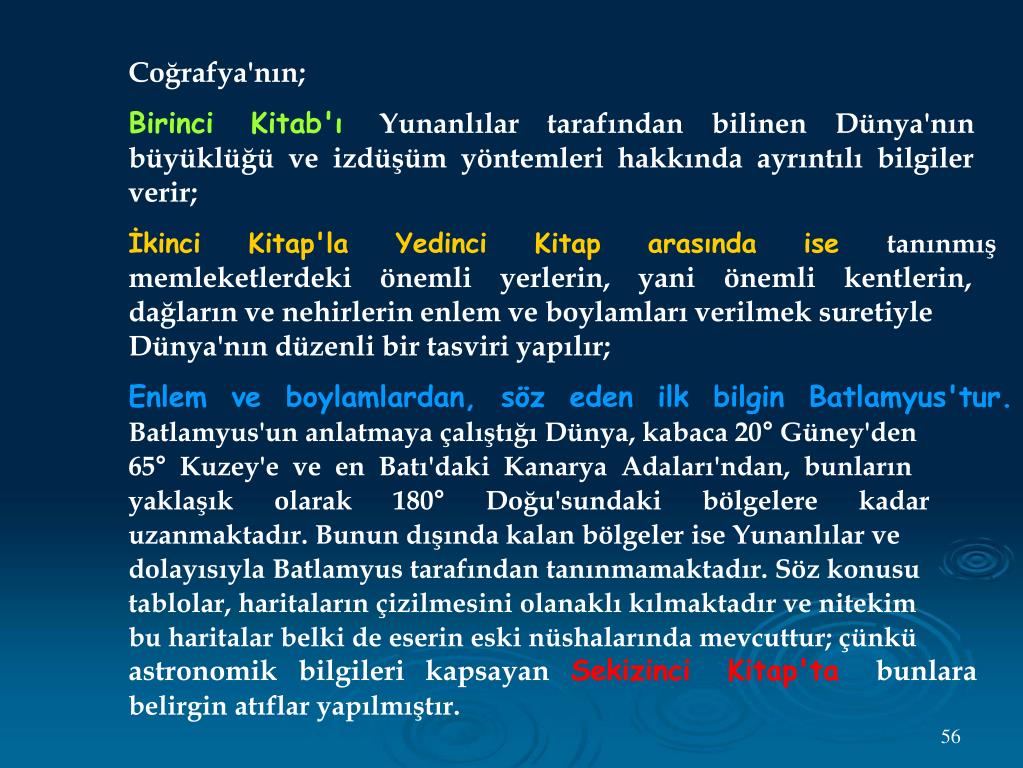 Coğrafya'nın;

Birinci Kitab'ı Yunanlılar tarafından bilinen Dünya'nın büyüklüğü ve izdüşüm yöntemleri hakkında ayrıntılı bilgiler verir;

İkinci Kitap'la Yedinci Kitap arasında ise tanınmış memleketlerdeki önemli yerlerin, yani önemli kentlerin, dağların ve nehirlerin enlem ve boylamları verilmek suretiyle Dünya'nın düzenli bir tasviri yapılır;

Enlem ve boylamlardan, söz eden ilk bilgin Batlamyus'tur. Batlamyus'un anlatmaya çalıştığı Dünya, kabaca 20° Güney'den 65° Kuzey'e ve en Batı'daki Kanarya Adaları'ndan, bunların yaklaşık olarak 180° Doğu'sundaki bölgelere kadar uzanmaktadır. Bunun dışında kalan bölgeler ise Yunanlılar ve dolayısıyla Batlamyus tarafından tanınmamaktadır. Söz konusu tablolar, haritaların çizilmesini olanaklı kılmaktadır ve nitekim bu haritalar belki de eserin eski nüshalarında mevcuttur; çünkü astronomik bilgileri kapsayan Sekizinci Kitap'ta bunlara belirgin atıflar yapılmıştır.

56